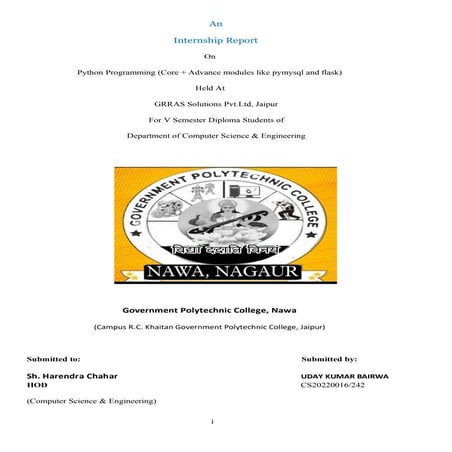 An

Internship Report

On

Python Programming (Core + Advance modules like pymysql and flask)

Held At

GRRAS Solutions Pvt.Ltd, Jaipur

For V Semester Diploma Students of

Department of Computer Science & Engineering

GOVERNMENT POLYTECHNIC COLLEGE

विद्या ददाति विनयं

NAWA, NAGAUR

Government Polytechnic College, Nawa

(Campus R.C. Khaitan Government Polytechnic College, Jaipur)

Submitted to:

Sh. Harendra Chahar
HOD

(Computer Science & Engineering)

Submitted by:

UDAY KUMAR BAIRWA
CS20220016/242

i